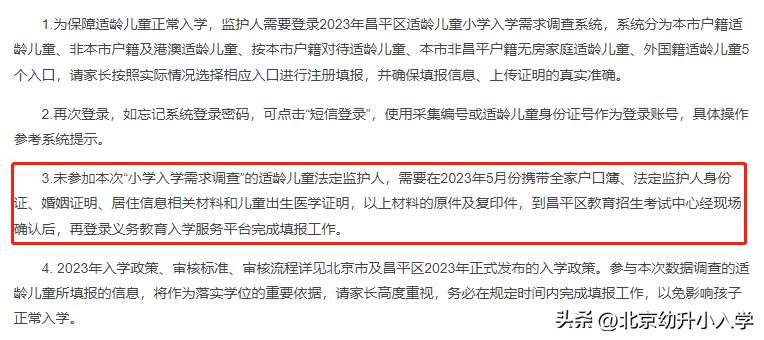 1.为保障适龄儿童正常入学，监护人需要登录2023年昌平区适龄儿童小学入学需求调查系统，系统分为本市户籍适龄儿童、非本市户籍及港澳适龄儿童、按本市户籍对待适龄儿童、本市非昌平户籍无房家庭适龄儿童、外国籍适龄儿童5个入口，请家长按照实际情况选择相应入口进行注册填报，并确保填报信息、上传证明的真实准确。

2.再次登录，如忘记系统登录密码，可点击“短信登录”，使用采集编号或适龄儿童身份证号作为登录账号，具体操作参考系统提示。

3.未参加本次“小学入学需求调查”的适龄儿童法定监护人，需要在2023年5月份携带全家户口簿、法定监护人身份证、婚姻证明、居住信息相关材料和儿童出生医学证明，以上材料的原件及复印件，到昌平区教育招生考试中心经现场确认后，再登录义务教育入学服务平台完成填报工作。

4. 2023年入学政策、审核标准、审核流程详见北京市及昌平区2023年正式发布的入学政策。参与本次数据调查的适龄儿童所填报的信息，将作为落实学位的重要依据，请家长高度重视，务必在规定时间内完成填报工作，以免影响孩子正常入学。

头条 @北京幼升小入学